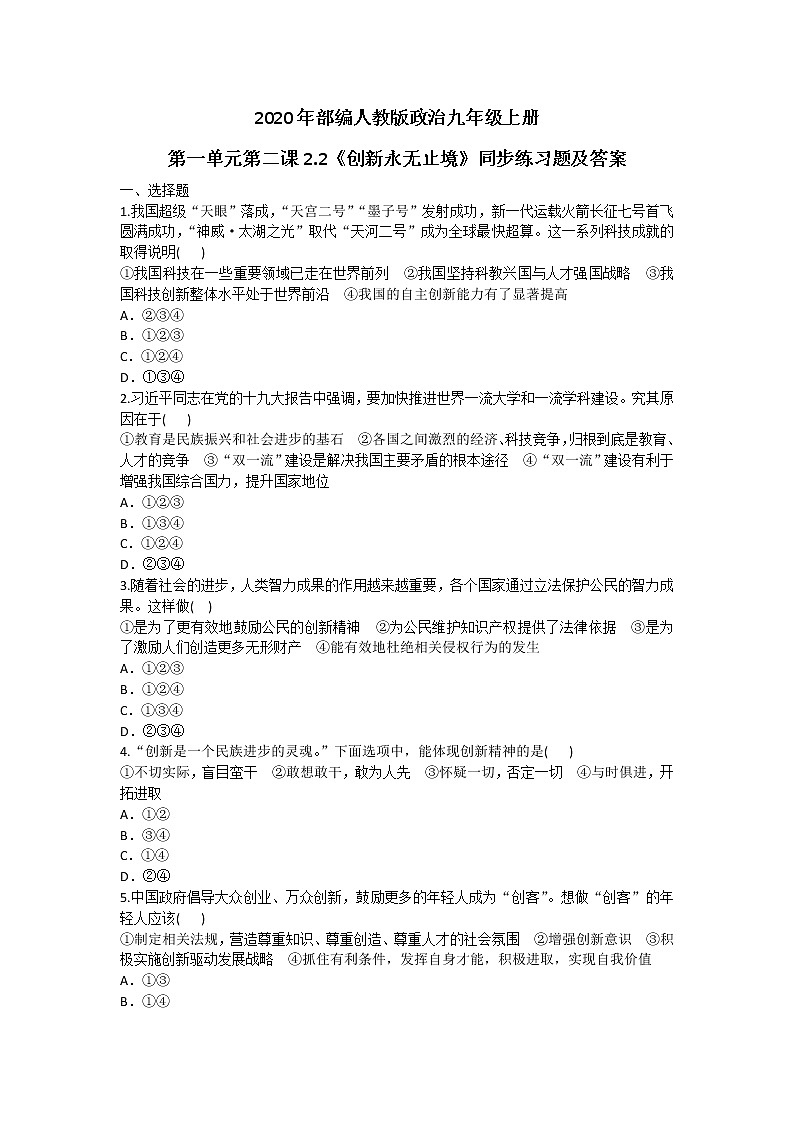 2020年部编人教版政治九年级上册

第一单元第二课2.2《创新永无止境》同步练习题及答案

一、选择题

1.我国超级“天眼”落成，“天宫二号”“墨子号”发射成功，新一代运载火箭长征七号首飞圆满成功，“神威·太湖之光”取代“天河二号”成为全球最快超算。这一系列科技成就的取得说明(　　)

①我国科技在一些重要领域已走在世界前列　②我国坚持科教兴国与人才强国战略　③我国科技创新整体水平处于世界前沿　④我国的自主创新能力有了显著提高

A．②③④

B．①②③

C．①②④

D．①③④

2.习近平同志在党的十九大报告中强调，要加快推进世界一流大学和一流学科建设。究其原因在于(　　)

①教育是民族振兴和社会进步的基石　②各国之间激烈的经济、科技竞争，归根到底是教育、人才的竞争　③“双一流”建设是解决我国主要矛盾的根本途径　④“双一流”建设有利于增强我国综合国力，提升国家地位

A．①②③

B．①③④

C．①②④

D．②③④

3.随着社会的进步，人类智力成果的作用越来越重要，各个国家通过立法保护公民的智力成果。这样做(　)

①是为了更有效地鼓励公民的创新精神　②为公民维护知识产权提供了法律依据　③是为了激励人们创造更多无形财产　④能有效地杜绝相关侵权行为的发生

A．①②③

B．①②④

C．①③④

D．②③④

4.“创新是一个民族进步的灵魂。”下面选项中，能体现创新精神的是(　　)

①不切实际，盲目蛮干　②敢想敢干，敢为人先　③怀疑一切，否定一切　④与时俱进，开拓进取

A．①②

B．③④

C．①④

D．②④

5.中国政府倡导大众创业、万众创新，鼓励更多的年轻人成为“创客”。想做“创客”的年轻人应该(　　)

①制定相关法规，营造尊重知识、尊重创造、尊重人才的社会氛围　②增强创新意识　③积极实施创新驱动发展战略　④抓住有利条件，发挥自身才能，积极进取，实现自我价值

A．①③

B．①④